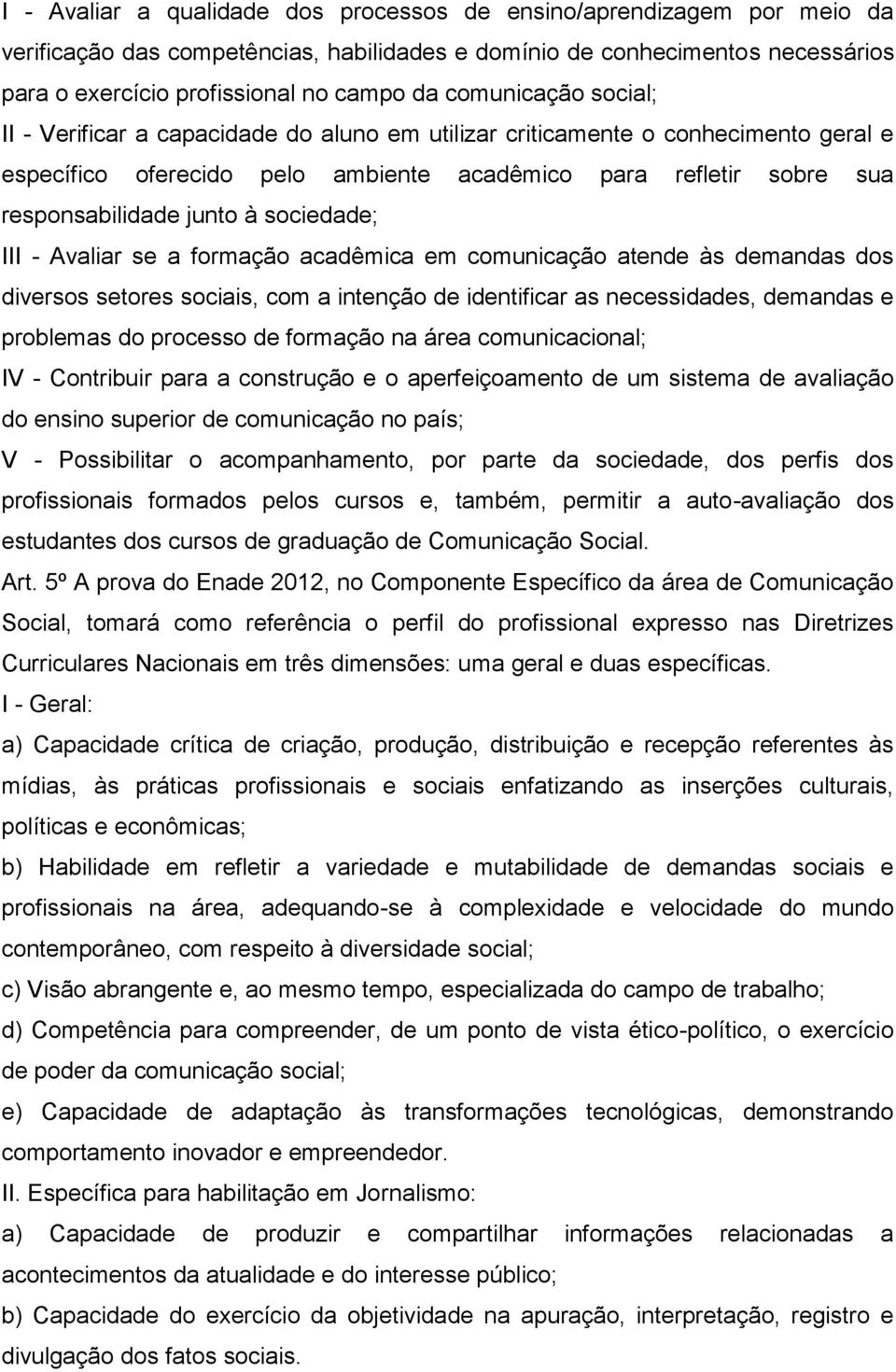 I - Avaliar a qualidade dos processos de ensino/aprendizagem por meio da verificação das competências, habilidades e domínio de conhecimentos necessários para o exercício profissional no campo da comunicação social;

II - Verificar a capacidade do aluno em utilizar criticamente o conhecimento geral e específico oferecido pelo ambiente acadêmico para refletir sobre sua responsabilidade junto à sociedade;

III - Avaliar se a formação acadêmica em comunicação atende às demandas dos diversos setores sociais, com a intenção de identificar as necessidades, demandas e problemas do processo de formação na área comunicacional;

IV - Contribuir para a construção e o aperfeiçoamento de um sistema de avaliação do ensino superior de comunicação no país;

V - Possibilitar o acompanhamento, por parte da sociedade, dos perfis dos profissionais formados pelos cursos e, também, permitir a auto-avaliação dos estudantes dos cursos de graduação de Comunicação Social.

Art. 5º A prova do Enade 2012, no Componente Específico da área de Comunicação Social, tomará como referência o perfil do profissional expresso nas Diretrizes Curriculares Nacionais em três dimensões: uma geral e duas específicas.

I - Geral:

a) Capacidade crítica de criação, produção, distribuição e recepção referentes às mídias, às práticas profissionais e sociais enfatizando as inserções culturais, políticas e econômicas;

b) Habilidade em refletir a variedade e mutabilidade de demandas sociais e profissionais na área, adequando-se à complexidade e velocidade do mundo contemporâneo, com respeito à diversidade social;

c) Visão abrangente e, ao mesmo tempo, especializada do campo de trabalho;

d) Competência para compreender, de um ponto de vista ético-político, o exercício de poder da comunicação social;

e) Capacidade de adaptação às transformações tecnológicas, demonstrando comportamento inovador e empreendedor.

II. Específica para habilitação em Jornalismo:

a) Capacidade de produzir e compartilhar informações relacionadas a acontecimentos da atualidade e do interesse público;

b) Capacidade do exercício da objetividade na apuração, interpretação, registro e divulgação dos fatos sociais.